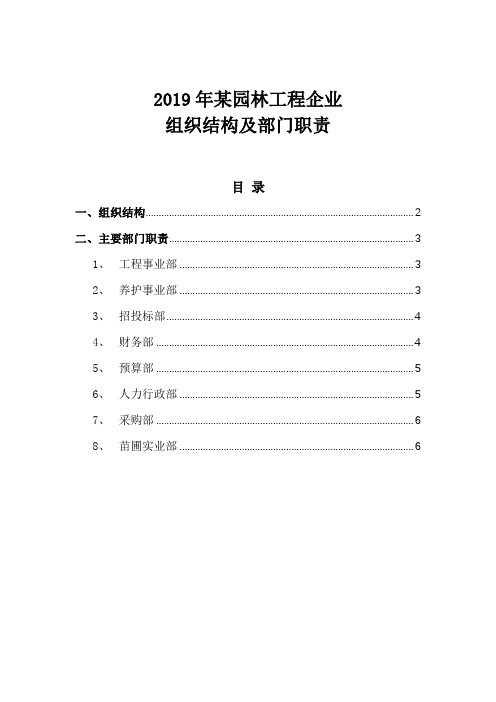 2019 年某园林工程企业
组织结构及部门职责

目 录

一、组织结构 2
二、主要部门职责 3
1、 工程事业部 3
2、 养护事业部 3
3、 招投标部 4
4、 财务部 4
5、 预算部 5
6、 人力行政部 5
7、 采购部 6
8、 苗圃实业部 6